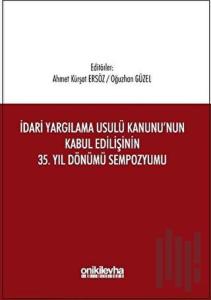 Editörler:
Ahmet Kürşat ERSÖZ / Oğuzhan GÜZEL

İDARİ YARGILAMA USULÜ KANUNU'NUN KABUL EDİLİŞİNİN 35. YIL DÖNÜMÜ SEMPOZYUMU

onikilevha